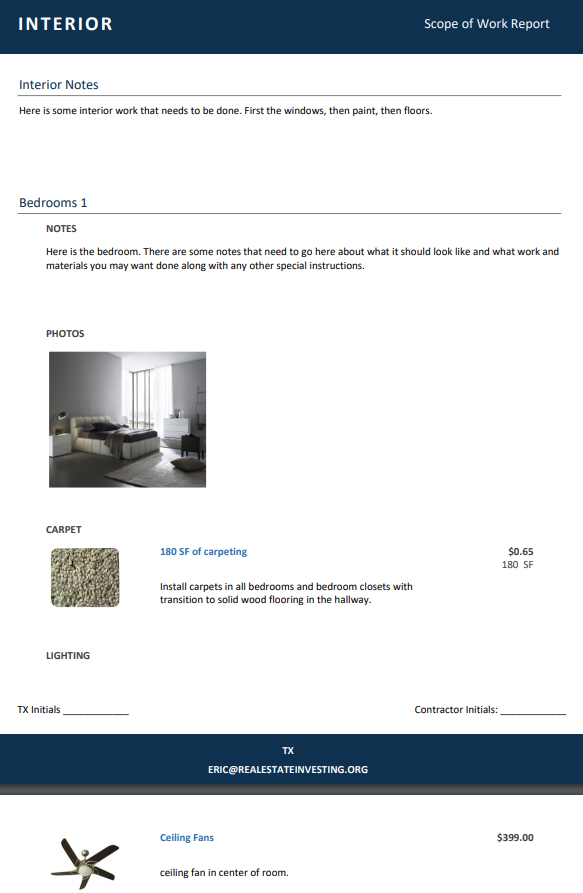 INTERIOR

Scope of Work Report

Interior Notes

Here is some interior work that needs to be done. First the windows, then paint, then floors.

Bedrooms 1

NOTES

Here is the bedroom. There are some notes that need to go here about what it should look like and what work and materials you may want done along with any other special instructions.

PHOTOS

CARPET

180 SF of carpeting

$0.65
180 SF

Install carpets in all bedrooms and bedroom closets with transition to solid wood flooring in the hallway.

LIGHTING

TX Initials ____________

Contractor Initials: ____________

TX
ERIC@REALESTATEINVESTING.ORG

Ceiling Fans

$399.00

ceiling fan in center of room.